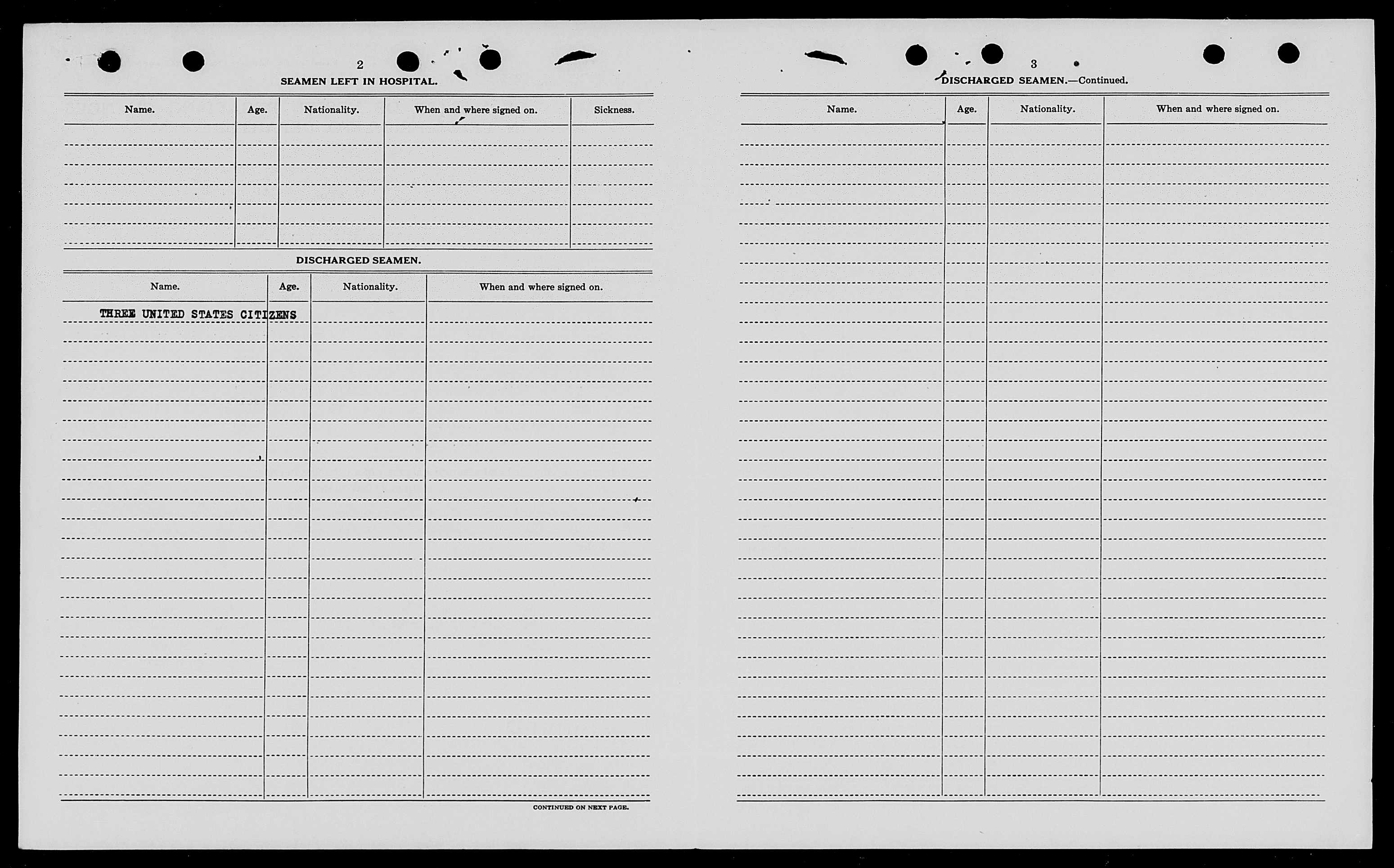 2

SEAMEN LEFT IN HOSPITAL.

| Name. | Age. | Nationality. | When and where signed on. | Sickness. |
|---|---|---|---|---|
| | | | | |

DISCHARGED SEAMEN.

| Name. | Age. | Nationality. | When and where signed on. |
|---|---|---|---|
| THREE UNITED STATES CITIZENS | | | |

CONTINUED ON NEXT PAGE.

3

DISCHARGED SEAMEN.—Continued.

| Name. | Age. | Nationality. | When and where signed on. |
|---|---|---|---|
| | | | |